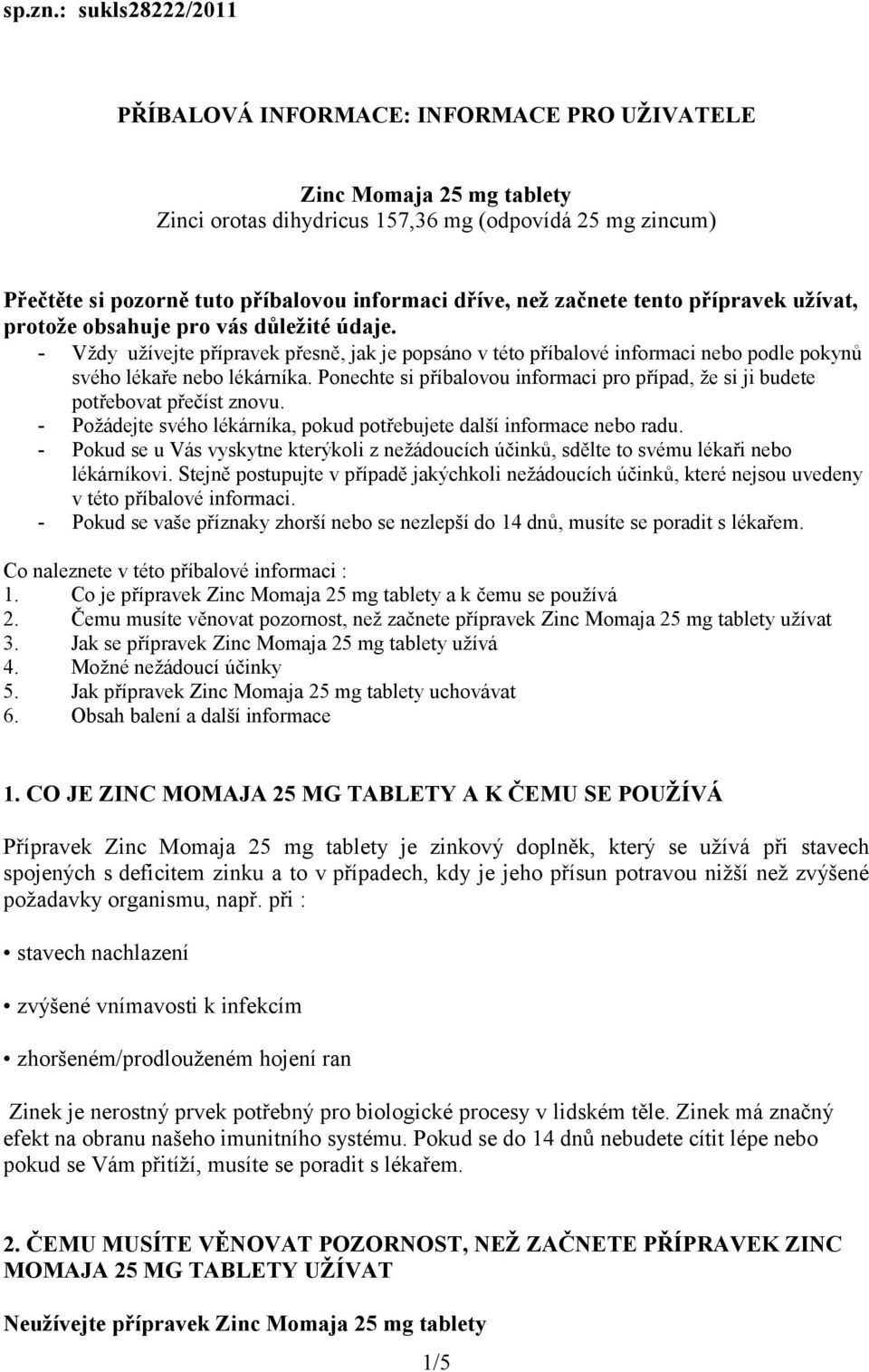 sp.zn.: sukls28222/2011

PŘÍBALOVÁ INFORMACE: INFORMACE PRO UŽIVATELE

Zinc Momaja 25 mg tablety
Zinci orotas dihydricus 157,36 mg (odpovídá 25 mg zincum)

Přečtěte si pozorně tuto příbalovou informaci dříve, než začnete tento přípravek užívat, protože obsahuje pro vás důležité údaje.
- Vždy užívejte přípravek přesně, jak je popsáno v této příbalové informaci nebo podle pokynů svého lékaře nebo lékárníka. Ponechte si příbalovou informaci pro případ, že si ji budete potřebovat přečíst znovu.
- Požádejte svého lékárníka, pokud potřebujete další informace nebo radu.
- Pokud se u Vás vyskytne kterýkoli z nežádoucích účinků, sdělte to svému lékaři nebo lékárníkovi. Stejně postupujte v případě jakýchkoli nežádoucích účinků, které nejsou uvedeny v této příbalové informaci.
- Pokud se vaše příznaky zhorší nebo se nezlepší do 14 dnů, musíte se poradit s lékařem.

Co naleznete v této příbalové informaci :
1. Co je přípravek Zinc Momaja 25 mg tablety a k čemu se používá
2. Čemu musíte věnovat pozornost, než začnete přípravek Zinc Momaja 25 mg tablety užívat
3. Jak se přípravek Zinc Momaja 25 mg tablety užívá
4. Možné nežádoucí účinky
5. Jak přípravek Zinc Momaja 25 mg tablety uchovávat
6. Obsah balení a další informace

1. CO JE ZINC MOMAJA 25 MG TABLETY A K ČEMU SE POUŽÍVÁ

Přípravek Zinc Momaja 25 mg tablety je zinkový doplněk, který se užívá při stavech spojených s deficitem zinku a to v případech, kdy je jeho přísun potravou nižší než zvýšené požadavky organismu, např. při :

• stavech nachlazení

• zvýšené vnímavosti k infekcím

• zhoršeném/prodlouženém hojení ran

Zinek je nerostný prvek potřebný pro biologické procesy v lidském těle. Zinek má značný efekt na obranu našeho imunitního systému. Pokud se do 14 dnů nebudete cítit lépe nebo pokud se Vám přitíží, musíte se poradit s lékařem.

2. ČEMU MUSÍTE VĚNOVAT POZORNOST, NEŽ ZAČNETE PŘÍPRAVEK ZINC MOMAJA 25 MG TABLETY UŽÍVAT

Neužívejte přípravek Zinc Momaja 25 mg tablety

1/5